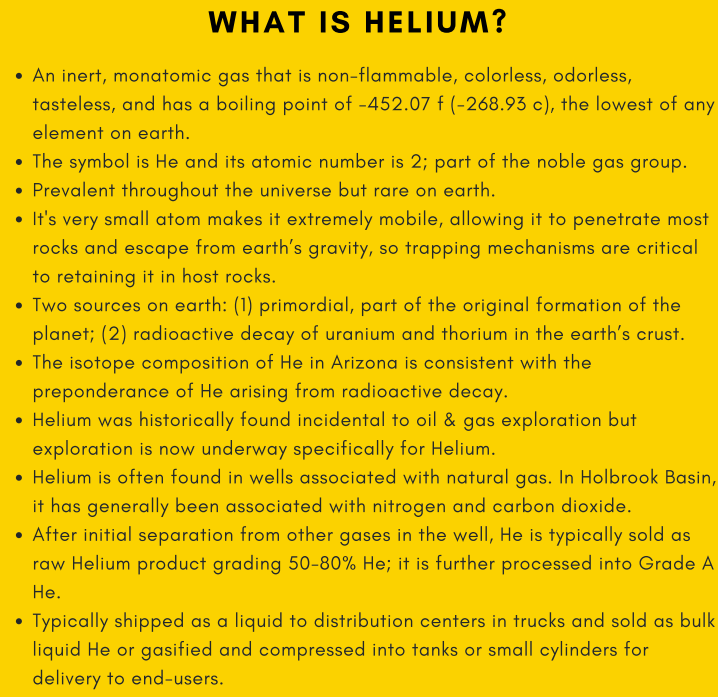 WHAT IS HELIUM?

• An inert, monatomic gas that is non-flammable, colorless, odorless, tasteless, and has a boiling point of -452.07 f (-268.93 c), the lowest of any element on earth.
• The symbol is He and its atomic number is 2; part of the noble gas group.
• Prevalent throughout the universe but rare on earth.
• It's very small atom makes it extremely mobile, allowing it to penetrate most rocks and escape from earth's gravity, so trapping mechanisms are critical to retaining it in host rocks.
• Two sources on earth: (1) primordial, part of the original formation of the planet; (2) radioactive decay of uranium and thorium in the earth's crust.
• The isotope composition of He in Arizona is consistent with the preponderance of He arising from radioactive decay.
• Helium was historically found incidental to oil & gas exploration but exploration is now underway specifically for Helium.
• Helium is often found in wells associated with natural gas. In Holbrook Basin, it has generally been associated with nitrogen and carbon dioxide.
• After initial separation from other gases in the well, He is typically sold as raw Helium product grading 50-80% He; it is further processed into Grade A He.
• Typically shipped as a liquid to distribution centers in trucks and sold as bulk liquid He or gasified and compressed into tanks or small cylinders for delivery to end-users.